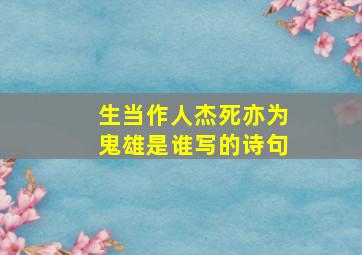 生当作人杰死亦为鬼雄是谁写的诗句